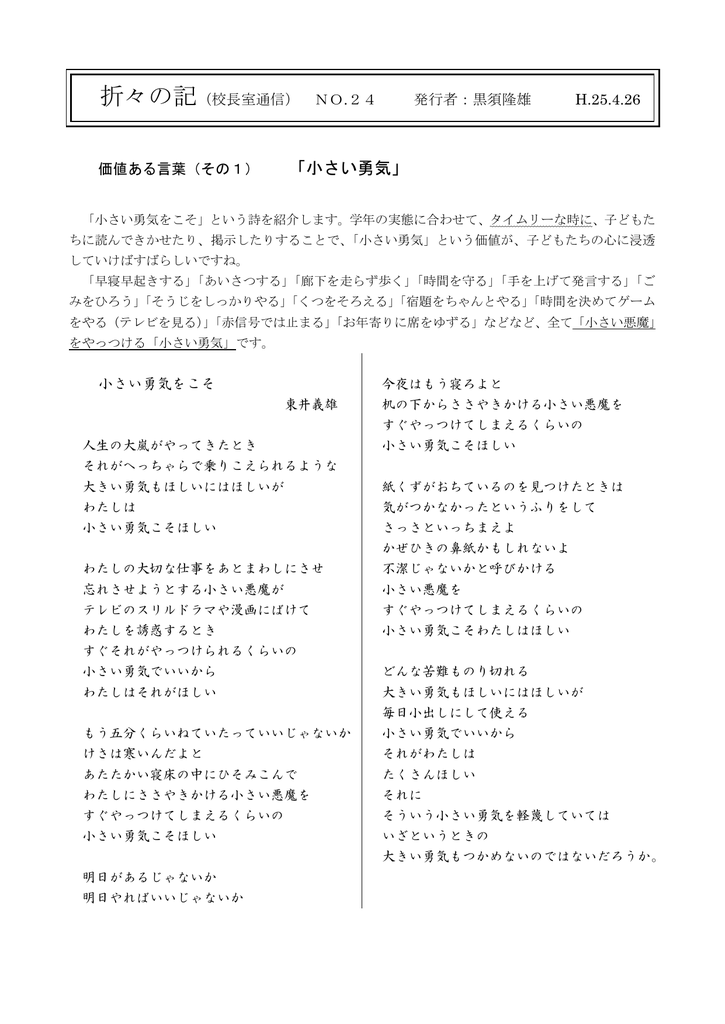 折々の記（校長室通信）　NO.２４　発行者：黒須隆雄　H.25.4.26

価値ある言葉（その１）　「小さい勇気」

「小さい勇気をこそ」という詩を紹介します。学年の実態に合わせて、タイムリーな時に、子どもたちに読んできかせたり、掲示したりすることで、「小さい勇気」という価値が、子どもたちの心に浸透していけばすばらしいですね。
「早寝早起きする」「あいさつする」「廊下を走らず歩く」「時間を守る」「手を上げて発言する」「ごみをひろう」「そうじをしっかりやる」「くつをそろえる」「宿題をちゃんとやる」「時間を決めてゲームをやる（テレビを見る）」「赤信号では止まる」「お年寄りに席をゆずる」などなど、全て「小さい悪魔」をやっつける「小さい勇気」です。

小さい勇気をこそ
東井義雄

人生の大嵐がやってきたとき
それがへっちゃらで乗りこえられるような
大きい勇気もほしいにはほしいが
わたしは
小さい勇気こそほしい

わたしの大切な仕事をあとまわしにさせ
忘れさせようとする小さい悪魔が
テレビのスリルドラマや漫画にばけて
わたしを誘惑するとき
すぐそれがやっつけられるくらいの
小さい勇気でいいから
わたしはそれがほしい

もう五分くらいねていたっていいじゃないか
けさは寒いんだよと
あたたかい寝床の中にひそみこんで
わたしにささやきかける小さい悪魔を
すぐやっつけてしまえるくらいの
小さい勇気こそほしい

明日があるじゃないか
明日やればいいじゃないか
今夜はもう寝ろよと
机の下からささやきかける小さい悪魔を
すぐやっつけてしまえるくらいの
小さい勇気こそほしい

紙くずがおちているのを見つけたときは
気がつかなかったというふりをして
さっさといっちまえよ
かぜひきの鼻紙かもしれないよ
不潔じゃないかと呼びかける
小さい悪魔を
すぐやっつけてしまえるくらいの
小さい勇気こそわたしはほしい

どんな苦難ものり切れる
大きい勇気もほしいにはほしいが
毎日小出しにして使える
小さい勇気でいいから
それがわたしは
たくさんほしい
それに
そういう小さい勇気を軽蔑していては
いざというときの
大きい勇気もつかめないのではないだろうか。